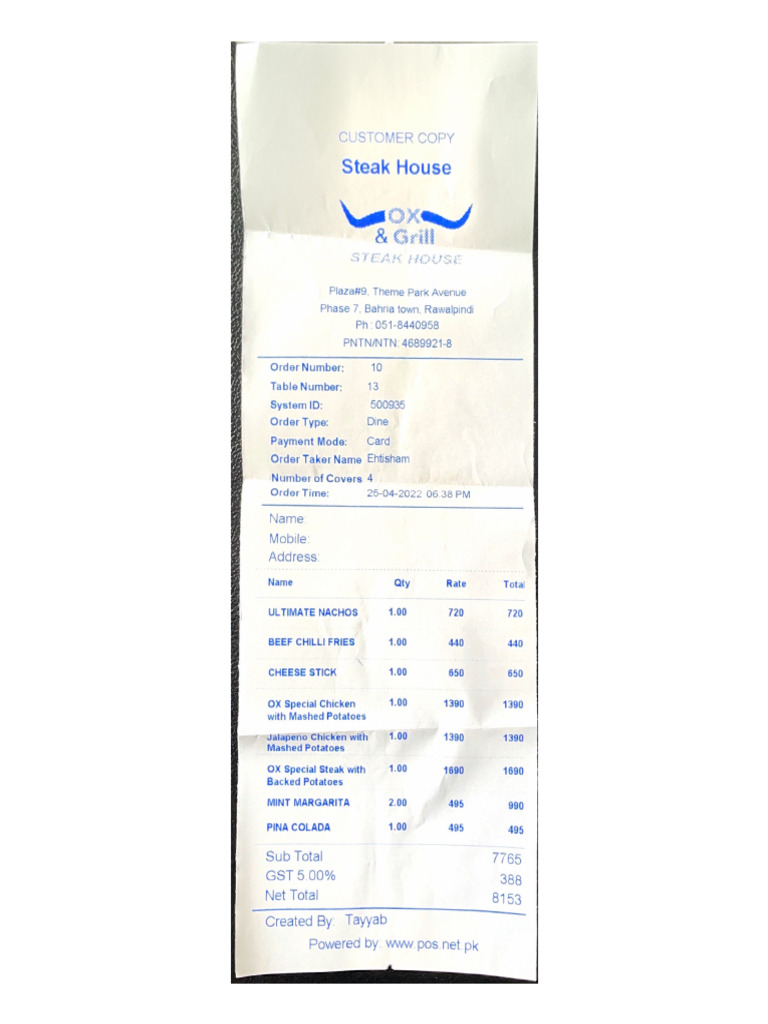 CUSTOMER COPY
Steak House

OX
& Grill
STEAK HOUSE

Plaza#9, Theme Park Avenue
Phase 7, Bahria town, Rawalpindi
Ph : 051-8440958
PNTN/NTN: 4689921-8

Order Number: 10
Table Number: 13
System ID: 500935
Order Type: Dine
Payment Mode: Card
Order Taker Name Ehtisham
Number of Covers 4
Order Time: 26-04-2022 06:38 PM

Name:
Mobile:
Address:

| Name | Qty | Rate | Total |
|---|---|---|---|
| ULTIMATE NACHOS | 1.00 | 720 | 720 |
| BEEF CHILLI FRIES | 1.00 | 440 | 440 |
| CHEESE STICK | 1.00 | 650 | 650 |
| OX Special Chicken with Mashed Potatoes | 1.00 | 1390 | 1390 |
| Jalapeno Chicken with Mashed Potatoes | 1.00 | 1390 | 1390 |
| OX Special Steak with Backed Potatoes | 1.00 | 1690 | 1690 |
| MINT MARGARITA | 2.00 | 495 | 990 |
| PINA COLADA | 1.00 | 495 | 495 |

Sub Total 7765
GST 5.00% 388
Net Total 8153

Created By: Tayyab

Powered by: www.pos.net.pk